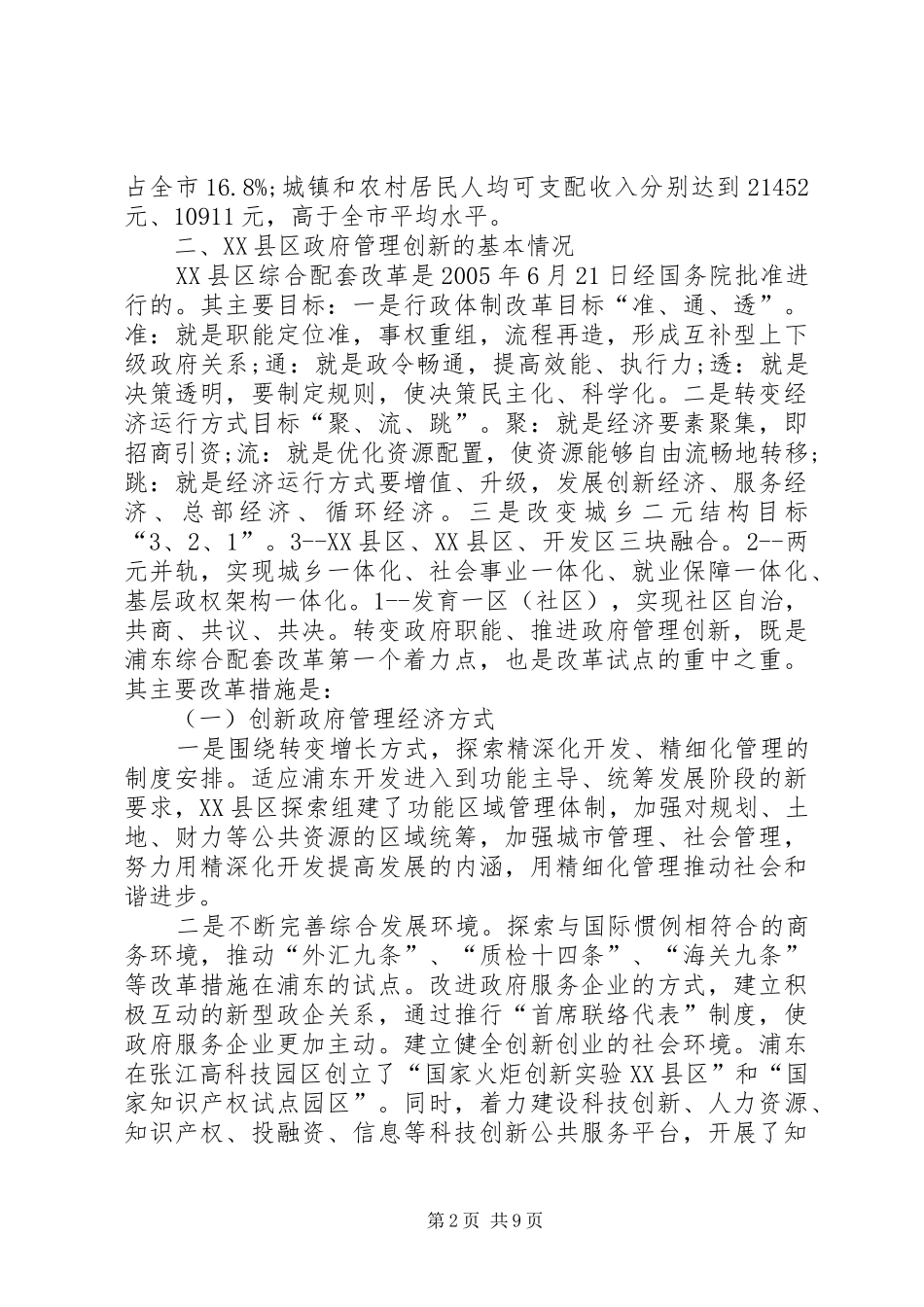 占全市16.8%;城镇和农村居民人均可支配收入分别达到21452元、10911元，高于全市平均水平。

二、XX县区政府管理创新的基本情况

XX县区综合配套改革是2005年6月21日经国务院批准进行的。其主要目标：一是行政体制改革目标“准、通、透”。准：就是职能定位准，事权重组，流程再造，形成互补型上下级政府关系;通：就是政令畅通，提高效能、执行力;透：就是决策透明，要制定规则，使决策民主化、科学化。二是转变经济运行方式目标“聚、流、跳”。聚：就是经济要素聚集，即招商引资;流：就是优化资源配置，使资源能够自由流畅地转移;跳：就是经济运行方式要增值、升级，发展创新经济、服务经济、总部经济、循环经济。三是改变城乡二元结构目标“3、2、1”。3--XX县区、XX县区、开发区三块融合。2--两元并轨，实现城乡一体化、社会事业一体化、就业保障一体化、基层政权架构一体化。1--发育一区（社区），实现社区自治，共商、共议、共决。转变政府职能、推进政府管理创新，既是浦东综合配套改革第一个着力点，也是改革试点的重中之重。其主要改革措施是：

（一）创新政府管理经济方式

一是围绕转变增长方式，探索精深化开发、精细化管理的制度安排。适应浦东开发进入到功能主导、统筹发展阶段的新要求，XX县区探索组建了功能区域管理体制，加强对规划、土地、财力等公共资源的区域统筹，加强城市管理、社会管理，努力用精深化开发提高发展的内涵，用精细化管理推动社会和谐进步。

二是不断完善综合发展环境。探索与国际惯例相符合的商务环境，推动“外汇九条”、“质检十四条”、“海关九条”等改革措施在浦东的试点。改进政府服务企业的方式，建立积极互动的新型政企关系，通过推行“首席联络代表”制度，使政府服务企业更加主动。建立健全创新创业的社会环境。浦东在张江高科技园区创立了“国家火炬创新实验XX县区”和“国家知识产权试点园区”。同时，着力建设科技创新、人力资源、知识产权、投融资、信息等科技创新公共服务平台，开展了知

第2页 共9页